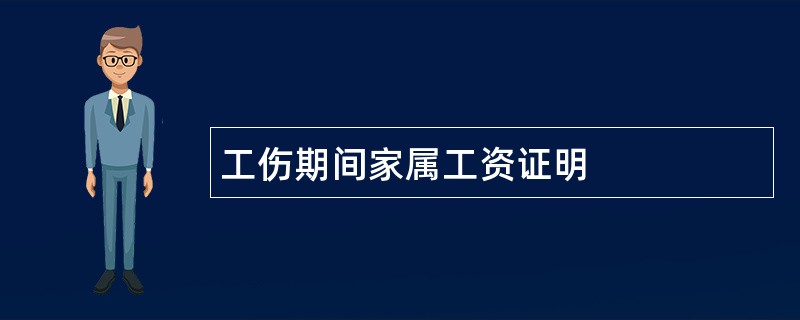 工伤期间家属工资证明